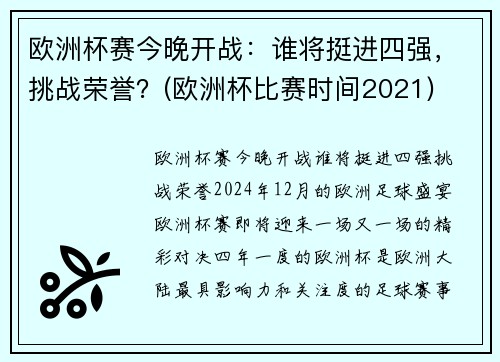 欧洲杯赛今晚开战：谁将挺进四强，挑战荣誉？(欧洲杯比赛时间2021)

欧洲杯赛今晚开战谁将挺进四强挑战荣誉2024年12月的欧洲足球盛宴欧洲杯赛即将迎来一场又一场的精彩对决四年一度的欧洲杯是欧洲大陆最具影响力和关注度的足球赛事